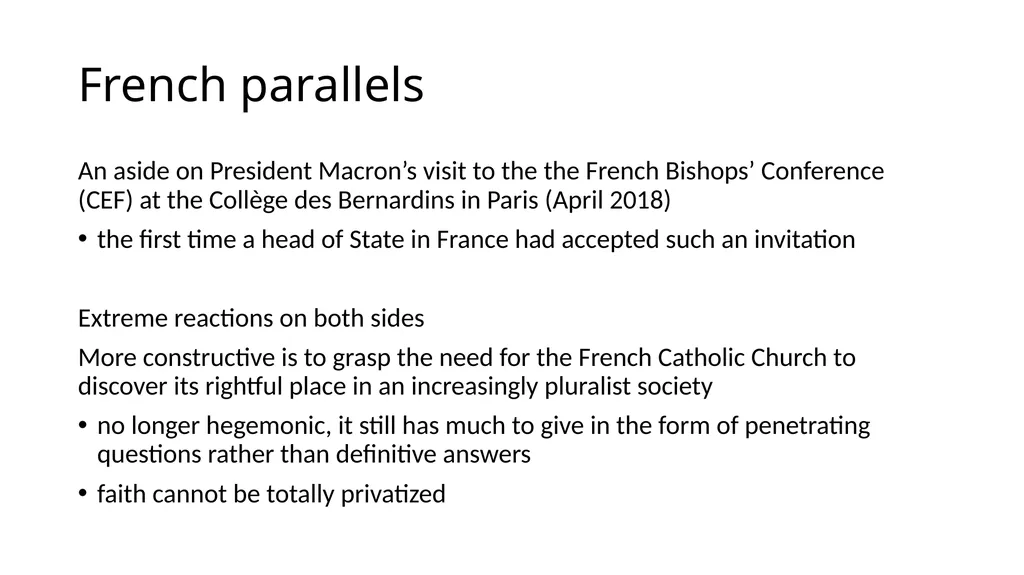 French parallels

An aside on President Macron’s visit to the the French Bishops’ Conference (CEF) at the Collège des Bernardins in Paris (April 2018)

• the first time a head of State in France had accepted such an invitation

Extreme reactions on both sides

More constructive is to grasp the need for the French Catholic Church to discover its rightful place in an increasingly pluralist society

• no longer hegemonic, it still has much to give in the form of penetrating questions rather than definitive answers

• faith cannot be totally privatized